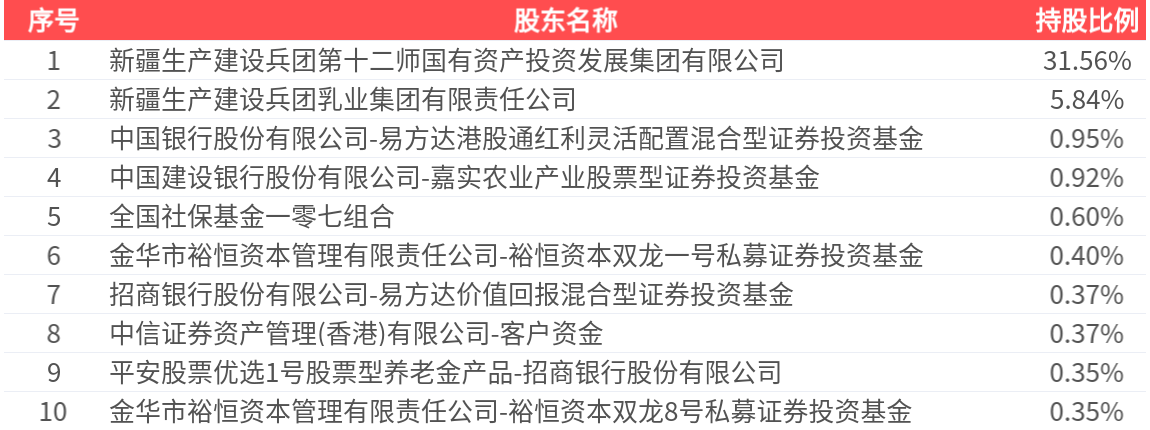 | 序号 | 股东名称 | 持股比例 |
|---|---|---|
| 1 | 新疆生产建设兵团第十二师国有资产投资发展集团有限公司 | 31.56% |
| 2 | 新疆生产建设兵团乳业集团有限责任公司 | 5.84% |
| 3 | 中国银行股份有限公司-易方达港股通红利灵活配置混合型证券投资基金 | 0.95% |
| 4 | 中国建设银行股份有限公司-嘉实农业产业股票型证券投资基金 | 0.92% |
| 5 | 全国社保基金一零七组合 | 0.60% |
| 6 | 金华市裕恒资本管理有限责任公司-裕恒资本双龙一号私募证券投资基金 | 0.40% |
| 7 | 招商银行股份有限公司-易方达价值回报混合型证券投资基金 | 0.37% |
| 8 | 中信证券资产管理(香港)有限公司-客户资金 | 0.37% |
| 9 | 平安股票优选1号股票型养老金产品-招商银行股份有限公司 | 0.35% |
| 10 | 金华市裕恒资本管理有限责任公司-裕恒资本双龙8号私募证券投资基金 | 0.35% |